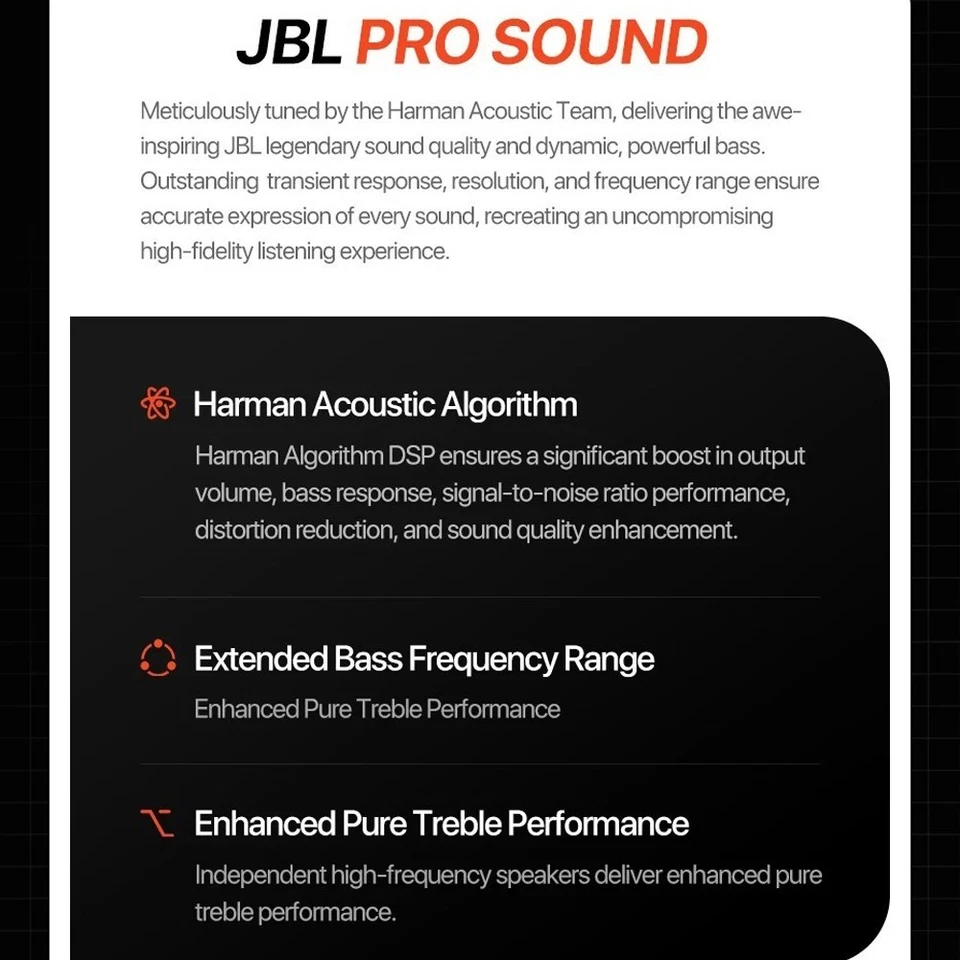 JBL PRO SOUND

Meticulously tuned by the Harman Acoustic Team, delivering the awe-inspiring JBL legendary sound quality and dynamic, powerful bass. Outstanding transient response, resolution, and frequency range ensure accurate expression of every sound, recreating an uncompromising high-fidelity listening experience.

Harman Acoustic Algorithm

Harman Algorithm DSP ensures a significant boost in output volume, bass response, signal-to-noise ratio performance, distortion reduction, and sound quality enhancement.

Extended Bass Frequency Range

Enhanced Pure Treble Performance

Enhanced Pure Treble Performance

Independent high-frequency speakers deliver enhanced pure treble performance.